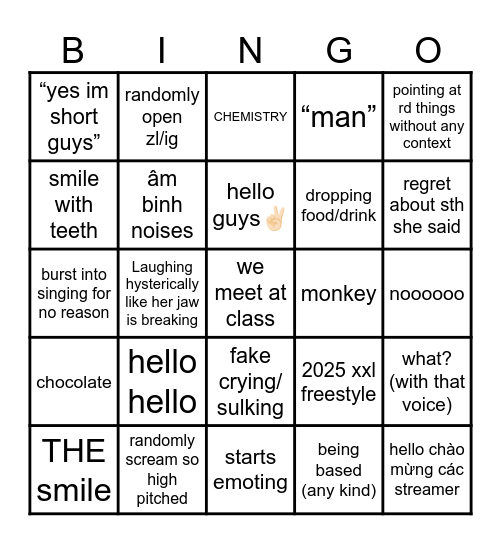 | B | I | N | G | O |
|---|---|---|---|---|
| “yes im short guys” | randomly open zl/ig | CHEMISTRY | “man” | pointing at rd things without any context |
| smile with teeth | âm binh noises | hello guys ✌🏻 | dropping food/drink | regret about sth she said |
| burst into singing for no reason | Laughing hysterically like her jaw is breaking | we meet at class | monkey | noooooo |
| chocolate | hello hello | fake crying/ sulking | 2025 xxl freestyle | what? (with that voice) |
| THE smile | randomly scream so high pitched | starts emoting | being based (any kind) | hello chào mừng các streamer |